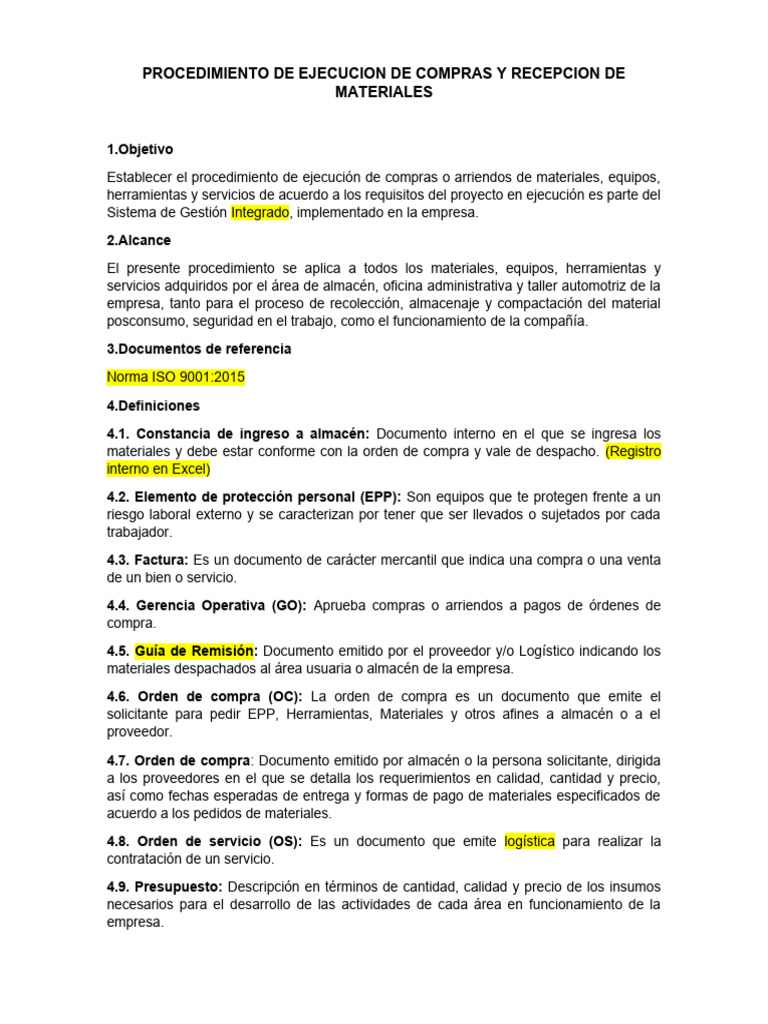 PROCEDIMIENTO DE EJECUCION DE COMPRAS Y RECEPCION DE MATERIALES

1.Objetivo

Establecer el procedimiento de ejecución de compras o arriendos de materiales, equipos, herramientas y servicios de acuerdo a los requisitos del proyecto en ejecución es parte del Sistema de Gestión Integrado, implementado en la empresa.

2.Alcance

El presente procedimiento se aplica a todos los materiales, equipos, herramientas y servicios adquiridos por el área de almacén, oficina administrativa y taller automotriz de la empresa, tanto para el proceso de recolección, almacenaje y compactación del material posconsumo, seguridad en el trabajo, como el funcionamiento de la compañía.

3.Documentos de referencia

Norma ISO 9001:2015

4.Definiciones

4.1. Constancia de ingreso a almacén: Documento interno en el que se ingresa los materiales y debe estar conforme con la orden de compra y vale de despacho. (Registro interno en Excel)

4.2. Elemento de protección personal (EPP): Son equipos que te protegen frente a un riesgo laboral externo y se caracterizan por tener que ser llevados o sujetados por cada trabajador.

4.3. Factura: Es un documento de carácter mercantil que indica una compra o una venta de un bien o servicio.

4.4. Gerencia Operativa (GO): Aprueba compras o arriendos a pagos de órdenes de compra.

4.5. Guía de Remisión: Documento emitido por el proveedor y/o Logístico indicando los materiales despachados al área usuaria o almacén de la empresa.

4.6. Orden de compra (OC): La orden de compra es un documento que emite el solicitante para pedir EPP, Herramientas, Materiales y otros afines a almacén o a el proveedor.

4.7. Orden de compra: Documento emitido por almacén o la persona solicitante, dirigida a los proveedores en el que se detalla los requerimientos en calidad, cantidad y precio, así como fechas esperadas de entrega y formas de pago de materiales especificados de acuerdo a los pedidos de materiales.

4.8. Orden de servicio (OS): Es un documento que emite logística para realizar la contratación de un servicio.

4.9. Presupuesto: Descripción en términos de cantidad, calidad y precio de los insumos necesarios para el desarrollo de las actividades de cada área en funcionamiento de la empresa.